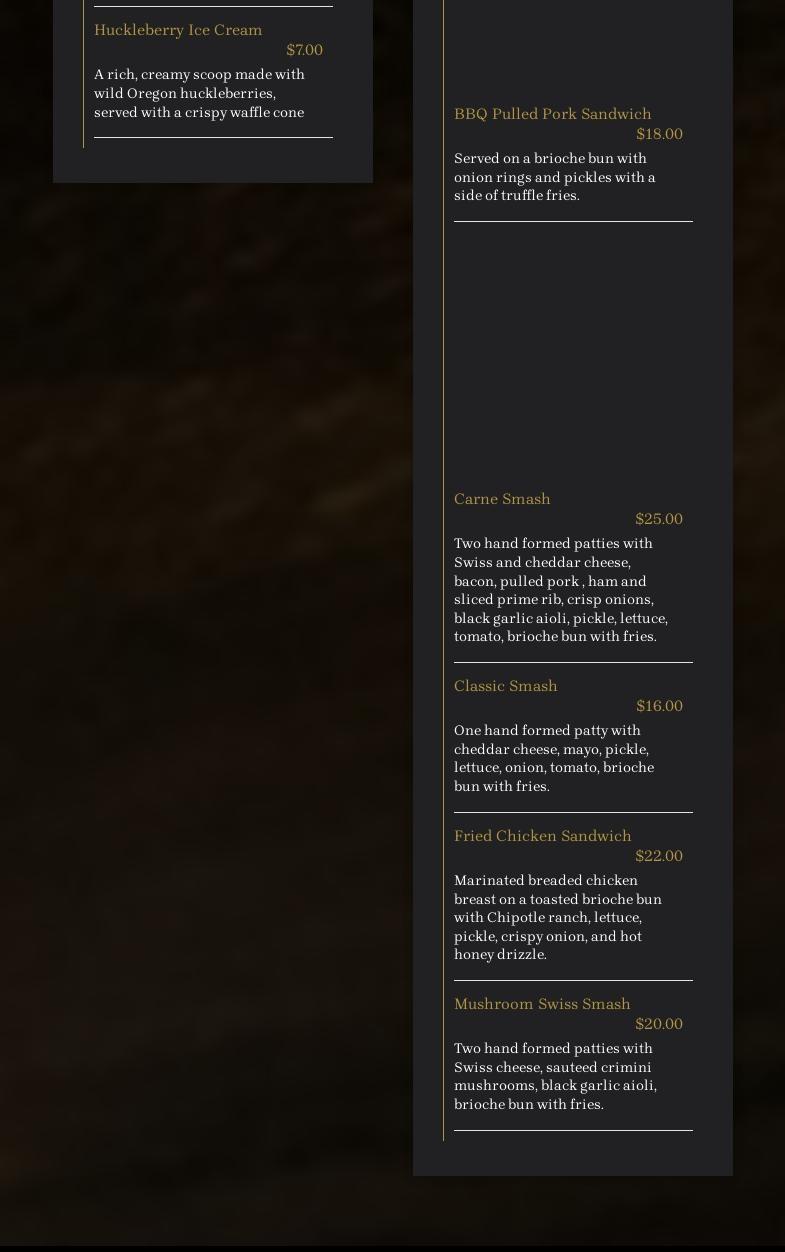 Huckleberry Ice Cream
$7.00
A rich, creamy scoop made with wild Oregon huckleberries, served with a crispy waffle cone

BBQ Pulled Pork Sandwich
$18.00
Served on a brioche bun with onion rings and pickles with a side of truffle fries.

Carne Smash
$25.00
Two hand formed patties with Swiss and cheddar cheese, bacon, pulled pork , ham and sliced prime rib, crisp onions, black garlic aioli, pickle, lettuce, tomato, brioche bun with fries.

Classic Smash
$16.00
One hand formed patty with cheddar cheese, mayo, pickle, lettuce, onion, tomato, brioche bun with fries.

Fried Chicken Sandwich
$22.00
Marinated breaded chicken breast on a toasted brioche bun with Chipotle ranch, lettuce, pickle, crispy onion, and hot honey drizzle.

Mushroom Swiss Smash
$20.00
Two hand formed patties with Swiss cheese, sauteed crimini mushrooms, black garlic aioli, brioche bun with fries.